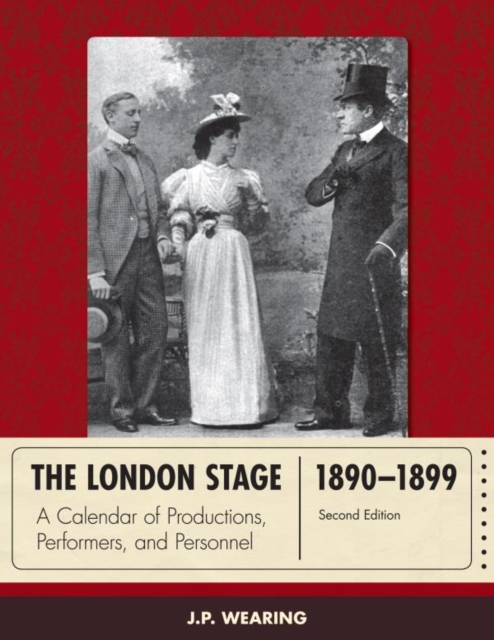 THE LONDON STAGE

A Calendar of Productions, Performers, and Personnel

1890–1899

Second Edition

J.P. WEARING